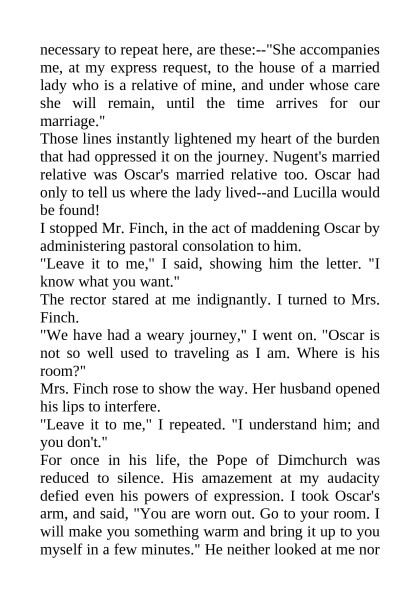 necessary to repeat here, are these:--"She accompanies me, at my express request, to the house of a married lady who is a relative of mine, and under whose care she will remain, until the time arrives for our marriage."

Those lines instantly lightened my heart of the burden that had oppressed it on the journey. Nugent's married relative was Oscar's married relative too. Oscar had only to tell us where the lady lived--and Lucilla would be found!

I stopped Mr. Finch, in the act of maddening Oscar by administering pastoral consolation to him.

"Leave it to me," I said, showing him the letter. "I know what you want."

The rector stared at me indignantly. I turned to Mrs. Finch.

"We have had a weary journey," I went on. "Oscar is not so well used to traveling as I am. Where is his room?"

Mrs. Finch rose to show the way. Her husband opened his lips to interfere.

"Leave it to me," I repeated. "I understand him; and you don't."

For once in his life, the Pope of Dimchurch was reduced to silence. His amazement at my audacity defied even his powers of expression. I took Oscar's arm, and said, "You are worn out. Go to your room. I will make you something warm and bring it up to you myself in a few minutes." He neither looked at me nor